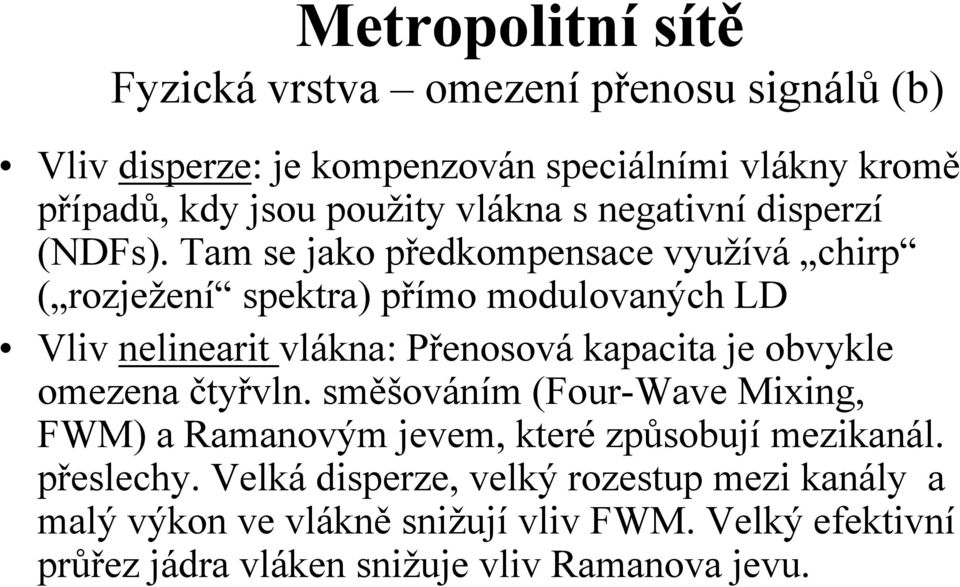 Metropolitní sítě

Fyzická vrstva – omezení přenosu signálů (b)

• Vliv disperze: je kompenzován speciálními vlákny kromě případů, kdy jsou použity vlákna s negativní disperzí (NDFs). Tam se jako předkompensace využívá „chirp“ („rozježení“ spektra) přímo modulovaných LD

• Vliv nelinearit vlákna: Přenosová kapacita je obvykle omezena čtyřvln. směšováním (Four-Wave Mixing, FWM) a Ramanovým jevem, které způsobují mezikanál. přeslechy. Velká disperze, velký rozestup mezi kanály a malý výkon ve vlákně snižují vliv FWM. Velký efektivní průřez jádra vláken snižuje vliv Ramanova jevu.